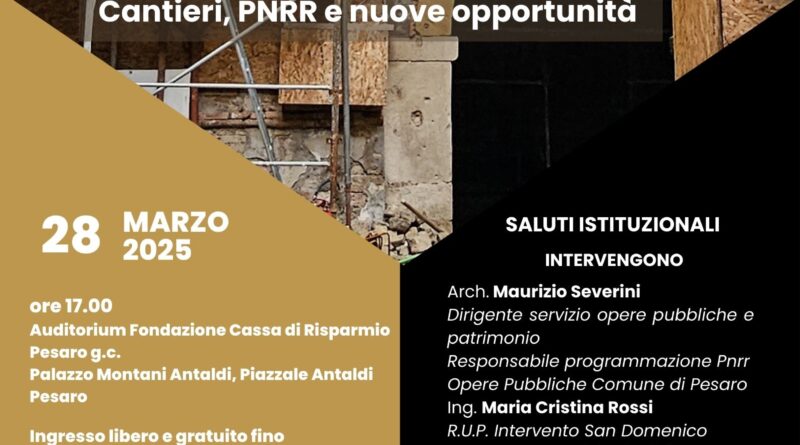 Cantieri, PNRR e nuove opportunità

28 MARZO 2025

ore 17.00
Auditorium Fondazione Cassa di Risparmio Pesaro g.c.
Palazzo Montani Antaldi, Piazzale Antaldi Pesaro

Ingresso libero e gratuito fino

SALUTI ISTITUZIONALI

INTERVENGONO

Arch. Maurizio Severini
Dirigente servizio opere pubbliche e patrimonio
Responsabile programmazione Pnrr Opere Pubbliche Comune di Pesaro
Ing. Maria Cristina Rossi
R.U.P. Intervento San Domenico